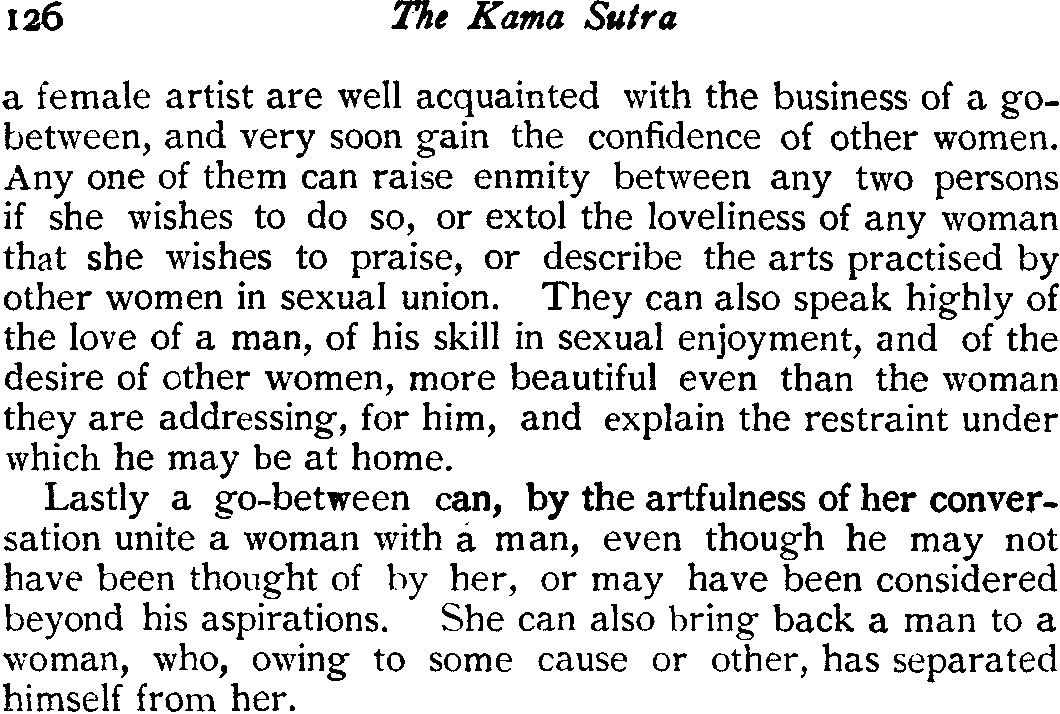 126 The Kama Sutra

a female artist are well acquainted with the business of a go-between, and very soon gain the confidence of other women. Any one of them can raise enmity between any two persons if she wishes to do so, or extol the loveliness of any woman that she wishes to praise, or describe the arts practised by other women in sexual union. They can also speak highly of the love of a man, of his skill in sexual enjoyment, and of the desire of other women, more beautiful even than the woman they are addressing, for him, and explain the restraint under which he may be at home.

Lastly a go-between can, by the artfulness of her conversation unite a woman with a man, even though he may not have been thought of by her, or may have been considered beyond his aspirations. She can also bring back a man to a woman, who, owing to some cause or other, has separated himself from her.